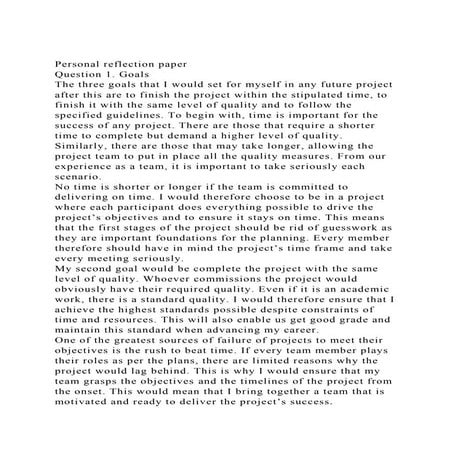 Personal reflection paper
Question 1. Goals
The three goals that I would set for myself in any future project after this are to finish the project within the stipulated time, to finish it with the same level of quality and to follow the specified guidelines. To begin with, time is important for the success of any project. There are those that require a shorter time to complete but demand a higher level of quality. Similarly, there are those that may take longer, allowing the project team to put in place all the quality measures. From our experience as a team, it is important to take seriously each scenario.
No time is shorter or longer if the team is committed to delivering on time. I would therefore choose to be in a project where each participant does everything possible to drive the project's objectives and to ensure it stays on time. This means that the first stages of the project should be rid of guesswork as they are important foundations for the planning. Every member therefore should have in mind the project's time frame and take every meeting seriously.
My second goal would be complete the project with the same level of quality. Whoever commissions the project would obviously have their required quality. Even if it is an academic work, there is a standard quality. I would therefore ensure that I achieve the highest standards possible despite constraints of time and resources. This will also enable us get good grade and maintain this standard when advancing my career.
One of the greatest sources of failure of projects to meet their objectives is the rush to beat time. If every team member plays their roles as per the plans, there are limited reasons why the project would lag behind. This is why I would ensure that my team grasps the objectives and the timelines of the project from the onset. This would mean that I bring together a team that is motivated and ready to deliver the project's success.